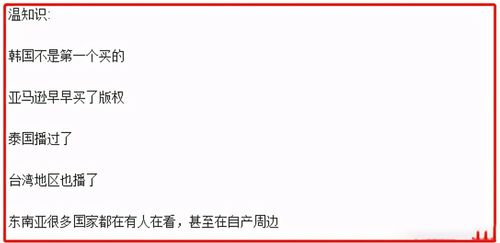 温知识:

韩国不是第一个买的

亚马逊早早买了版权

泰国播过了

台湾地区也播了

东南亚很多国家都在有人在看，甚至在自产周边